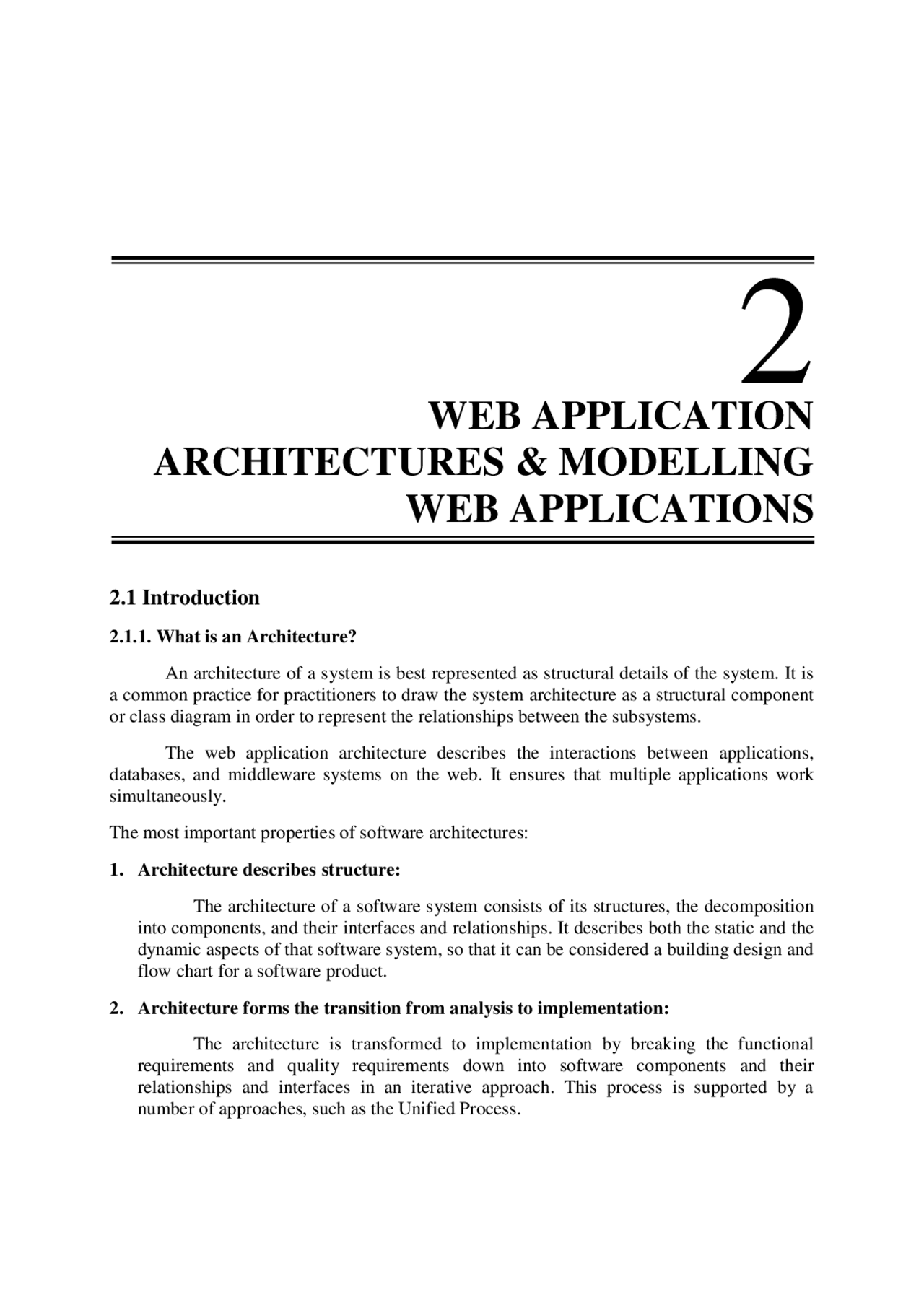 2

WEB APPLICATION ARCHITECTURES & MODELLING WEB APPLICATIONS

2.1 Introduction

2.1.1. What is an Architecture?

An architecture of a system is best represented as structural details of the system. It is a common practice for practitioners to draw the system architecture as a structural component or class diagram in order to represent the relationships between the subsystems.

The web application architecture describes the interactions between applications, databases, and middleware systems on the web. It ensures that multiple applications work simultaneously.

The most important properties of software architectures:

1. Architecture describes structure:

The architecture of a software system consists of its structures, the decomposition into components, and their interfaces and relationships. It describes both the static and the dynamic aspects of that software system, so that it can be considered a building design and flow chart for a software product.

2. Architecture forms the transition from analysis to implementation:

The architecture is transformed to implementation by breaking the functional requirements and quality requirements down into software components and their relationships and interfaces in an iterative approach. This process is supported by a number of approaches, such as the Unified Process.